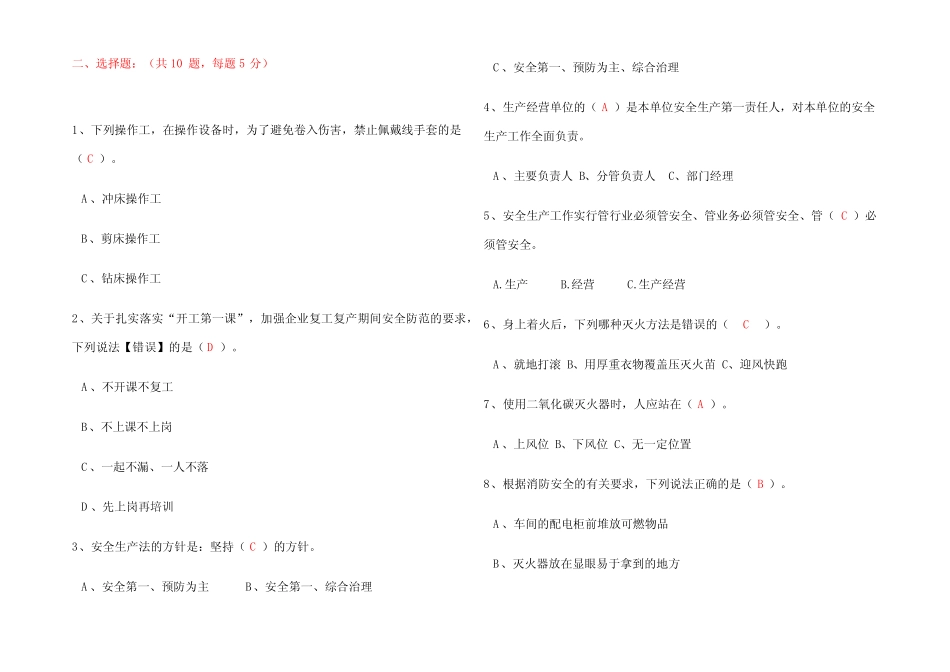 二、选择题：（共 10 题，每题 5 分）

1、下列操作工，在操作设备时，为了避免卷入伤害，禁止佩戴线手套的是（ C ）。

A、冲床操作工

B、剪床操作工

C、钻床操作工

2、关于扎实落实“开工第一课”，加强企业复工复产期间安全防范的要求，下列说法【错误】的是（ D ）。

A、不开课不复工

B、不上课不上岗

C、一起不漏、一人不落

D、先上岗再培训

3、安全生产法的方针是：坚持（ C ）的方针。

A、安全第一、预防为主　　B、安全第一、综合治理

C、安全第一、预防为主、综合治理

4、生产经营单位的（ A ）是本单位安全生产第一责任人，对本单位的安全生产工作全面负责。

A、主要负责人 B、分管负责人 C、部门经理

5、安全生产工作实行管行业必须管安全、管业务必须管安全、管（ C ）必须管安全。

A.生产　　B.经营　　C.生产经营

6、身上着火后，下列哪种灭火方法是错误的（ C ）。

A、就地打滚 B、用厚重衣物覆盖压灭火苗 C、迎风快跑

7、使用二氧化碳灭火器时，人应站在（ A ）。

A、上风位 B、下风位 C、无一定位置

8、根据消防安全的有关要求，下列说法正确的是（ B ）。

A、车间的配电柜前堆放可燃物品

B、灭火器放在显眼易于拿到的地方